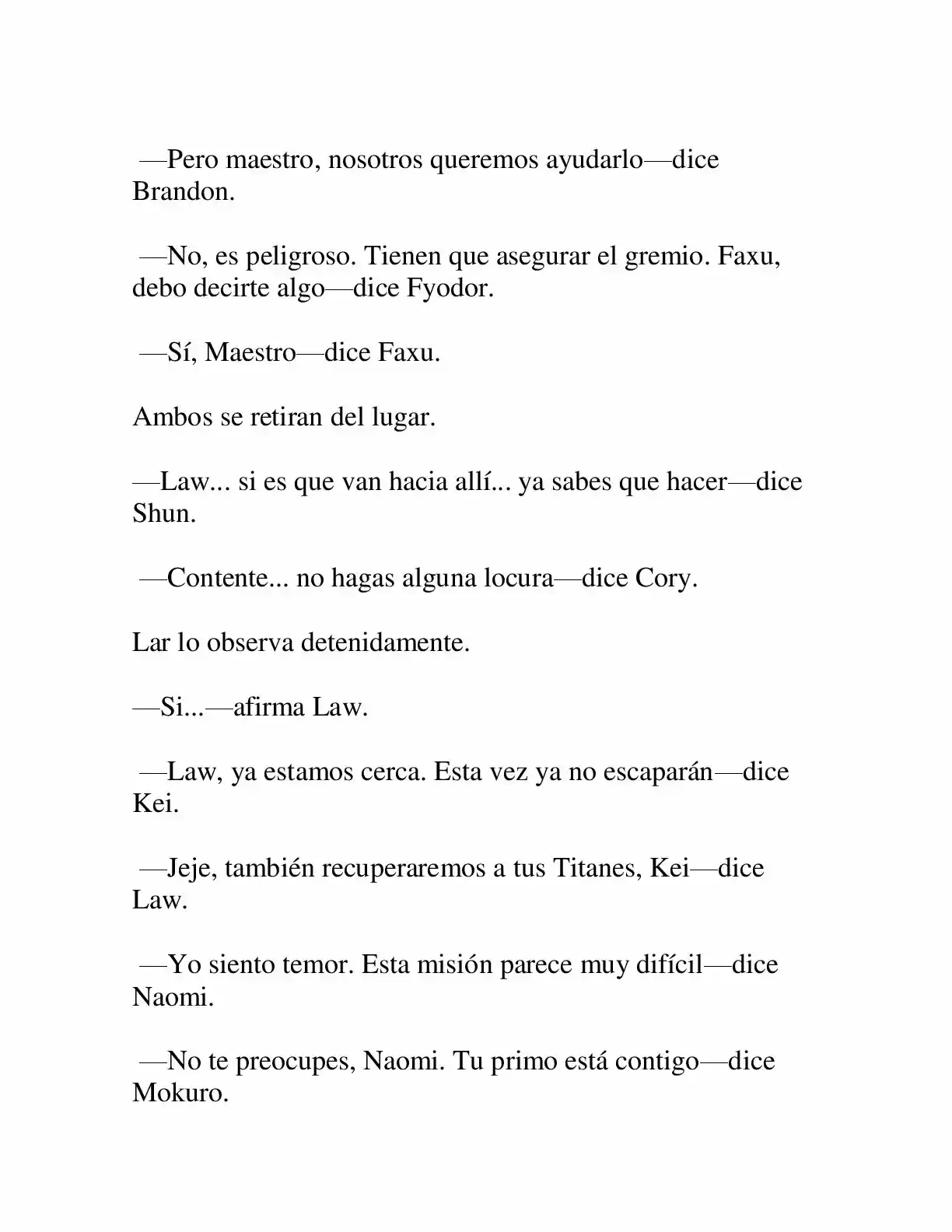 —Pero maestro, nosotros queremos ayudarlo—dice Brandon.

—No, es peligroso. Tienen que asegurar el gremio. Faxu, debo decirte algo—dice Fyodor.

—Sí, Maestro—dice Faxu.

Ambos se retiran del lugar.

—Law... si es que van hacia allí... ya sabes que hacer—dice Shun.

—Contente... no hagas alguna locura—dice Cory.

Lar lo observa detenidamente.

—Si...—afirma Law.

—Law, ya estamos cerca. Esta vez ya no escaparán—dice Kei.

—Jeje, también recuperaremos a tus Titanes, Kei—dice Law.

—Yo siento temor. Esta misión parece muy difícil—dice Naomi.

—No te preocupes, Naomi. Tu primo está contigo—dice Mokuro.